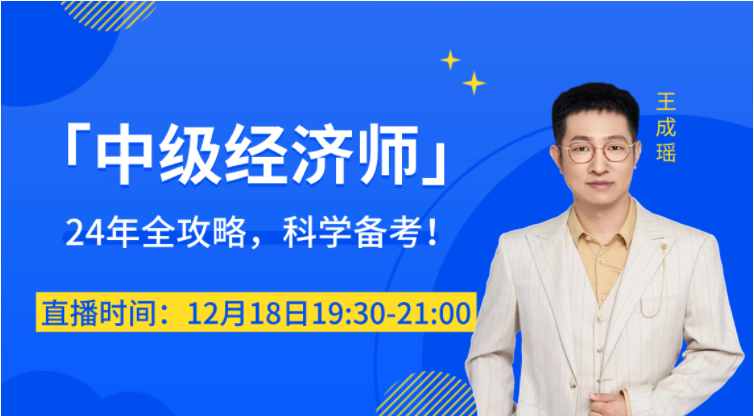 「中级经济师」

24年全攻略，科学备考！

直播时间：12月18日19:30-21:00

王成瑶